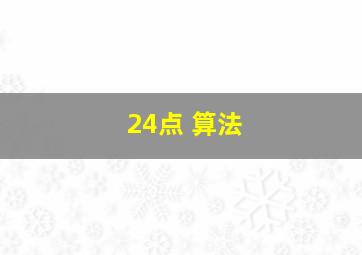 24点 算法